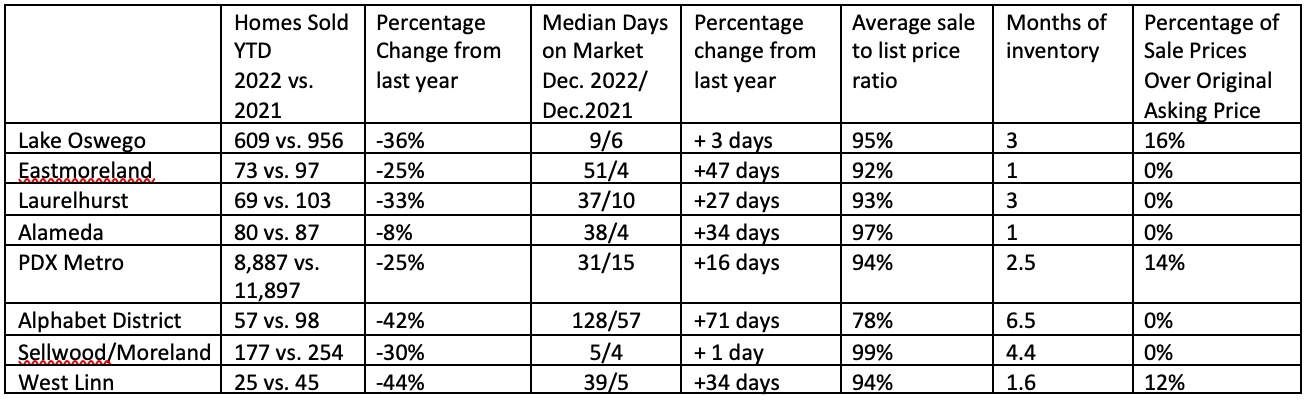 | | Homes Sold YTD 2022 vs. 2021 | Percentage Change from last year | Median Days on Market Dec. 2022/ Dec.2021 | Percentage change from last year | Average sale to list price ratio | Months of inventory | Percentage of Sale Prices Over Original Asking Price |
|---|---|---|---|---|---|---|---|
| Lake Oswego | 609 vs. 956 | -36% | 9/6 | + 3 days | 95% | 3 | 16% |
| Eastmoreland | 73 vs. 97 | -25% | 51/4 | +47 days | 92% | 1 | 0% |
| Laurelhurst | 69 vs. 103 | -33% | 37/10 | +27 days | 93% | 3 | 0% |
| Alameda | 80 vs. 87 | -8% | 38/4 | +34 days | 97% | 1 | 0% |
| PDX Metro | 8,887 vs. 11,897 | -25% | 31/15 | +16 days | 94% | 2.5 | 14% |
| Alphabet District | 57 vs. 98 | -42% | 128/57 | +71 days | 78% | 6.5 | 0% |
| Sellwood/Moreland | 177 vs. 254 | -30% | 5/4 | + 1 day | 99% | 4.4 | 0% |
| West Linn | 25 vs. 45 | -44% | 39/5 | +34 days | 94% | 1.6 | 12% |